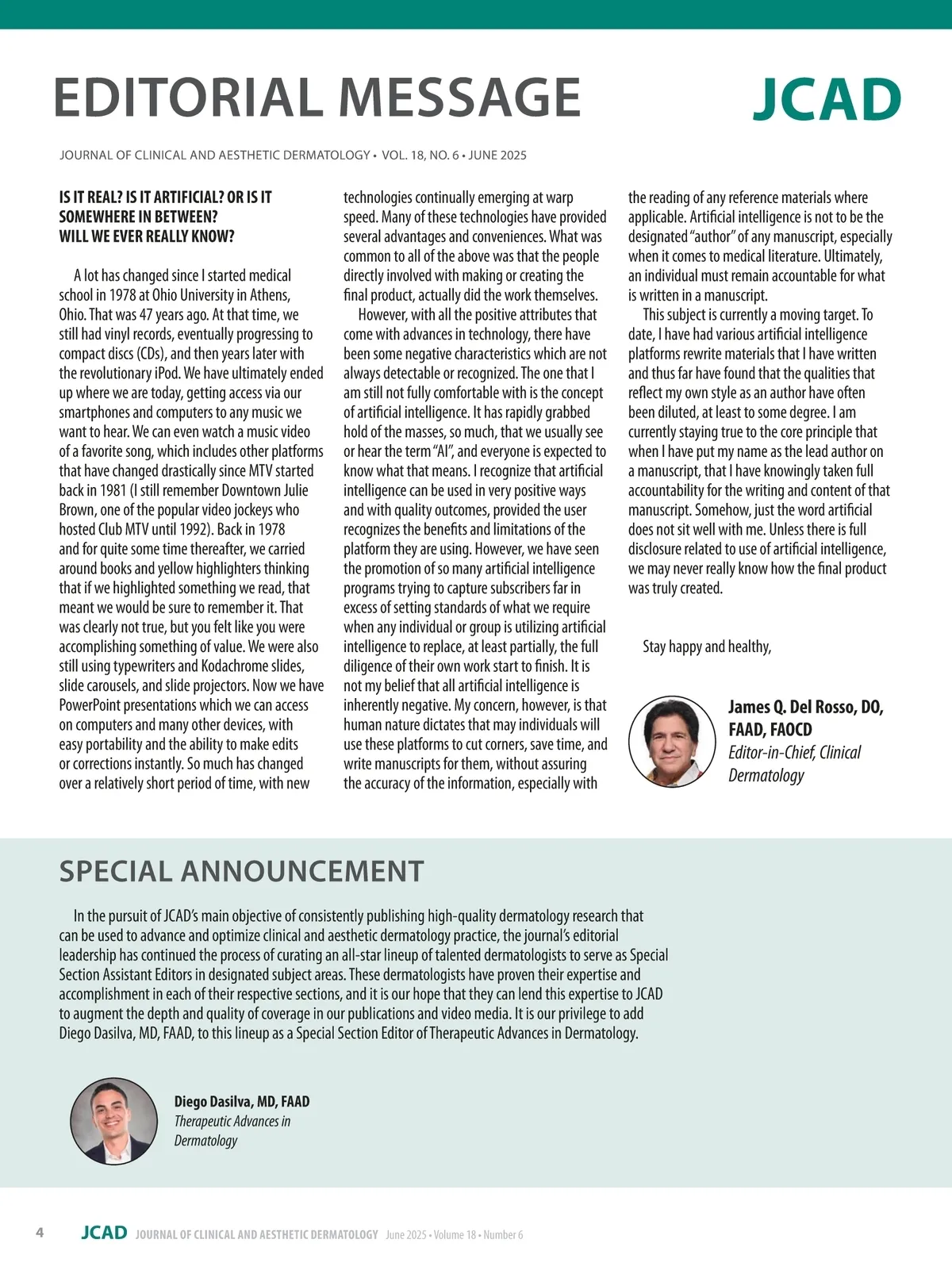 EDITORIAL MESSAGE

JCAD

JOURNAL OF CLINICAL AND AESTHETIC DERMATOLOGY • VOL. 18, NO. 6 • JUNE 2025

IS IT REAL? IS IT ARTIFICIAL? OR IS IT SOMEWHERE IN BETWEEN? WILL WE EVER REALLY KNOW?

A lot has changed since I started medical school in 1978 at Ohio University in Athens, Ohio. That was 47 years ago. At that time, we still had vinyl records, eventually progressing to compact discs (CDs), and then years later with the revolutionary iPod. We have ultimately ended up where we are today, getting access via our smartphones and computers to any music we want to hear. We can even watch a music video of a favorite song, which includes other platforms that have changed drastically since MTV started back in 1981 (I still remember Downtown Julie Brown, one of the popular video jockeys who hosted Club MTV until 1992). Back in 1978 and for quite some time thereafter, we carried around books and yellow highlighters thinking that if we highlighted something we read, that meant we would be sure to remember it. That was clearly not true, but you felt like you were accomplishing something of value. We were also still using typewriters and Kodachrome slides, slide carousels, and slide projectors. Now we have PowerPoint presentations which we can access on computers and many other devices, with easy portability and the ability to make edits or corrections instantly. So much has changed over a relatively short period of time, with new technologies continually emerging at warp speed. Many of these technologies have provided several advantages and conveniences. What was common to all of the above was that the people directly involved with making or creating the final product, actually did the work themselves.

However, with all the positive attributes that come with advances in technology, there have been some negative characteristics which are not always detectable or recognized. The one that I am still not fully comfortable with is the concept of artificial intelligence. It has rapidly grabbed hold of the masses, so much, that we usually see or hear the term "AI", and everyone is expected to know what that means. I recognize that artificial intelligence can be used in very positive ways and with quality outcomes, provided the user recognizes the benefits and limitations of the platform they are using. However, we have seen the promotion of so many artificial intelligence programs trying to capture subscribers far in excess of setting standards of what we require when any individual or group is utilizing artificial intelligence to replace, at least partially, the full diligence of their own work start to finish. It is not my belief that all artificial intelligence is inherently negative. My concern, however, is that human nature dictates that may individuals will use these platforms to cut corners, save time, and write manuscripts for them, without assuring the accuracy of the information, especially with the reading of any reference materials where applicable. Artificial intelligence is not to be the designated "author" of any manuscript, especially when it comes to medical literature. Ultimately, an individual must remain accountable for what is written in a manuscript.

This subject is currently a moving target. To date, I have had various artificial intelligence platforms rewrite materials that I have written and thus far have found that the qualities that reflect my own style as an author have often been diluted, at least to some degree. I am currently staying true to the core principle that when I have put my name as the lead author on a manuscript, that I have knowingly taken full accountability for the writing and content of that manuscript. Somehow, just the word artificial does not sit well with me. Unless there is full disclosure related to use of artificial intelligence, we may never really know how the final product was truly created.

Stay happy and healthy,

James Q. Del Rosso, DO, FAAD, FAOCD
Editor-in-Chief, Clinical Dermatology

SPECIAL ANNOUNCEMENT

In the pursuit of JCAD's main objective of consistently publishing high-quality dermatology research that can be used to advance and optimize clinical and aesthetic dermatology practice, the journal's editorial leadership has continued the process of curating an all-star lineup of talented dermatologists to serve as Special Section Assistant Editors in designated subject areas. These dermatologists have proven their expertise and accomplishment in each of their respective sections, and it is our hope that they can lend this expertise to JCAD to augment the depth and quality of coverage in our publications and video media. It is our privilege to add Diego Dasilva, MD, FAAD, to this lineup as a Special Section Editor of Therapeutic Advances in Dermatology.

Diego Dasilva, MD, FAAD
Therapeutic Advances in Dermatology

4 JCAD JOURNAL OF CLINICAL AND AESTHETIC DERMATOLOGY June 2025 • Volume 18 • Number 6